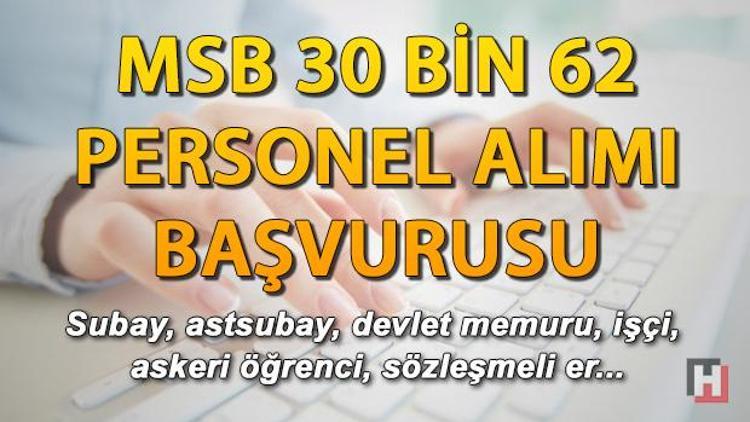 MSB 30 BİN 62 PERSONEL ALIMI BAŞVURUSU

Subay, astsubay, devlet memuru, işçi, askeri öğrenci, sözleşmeli er...

H